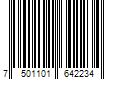 7 501101 642234